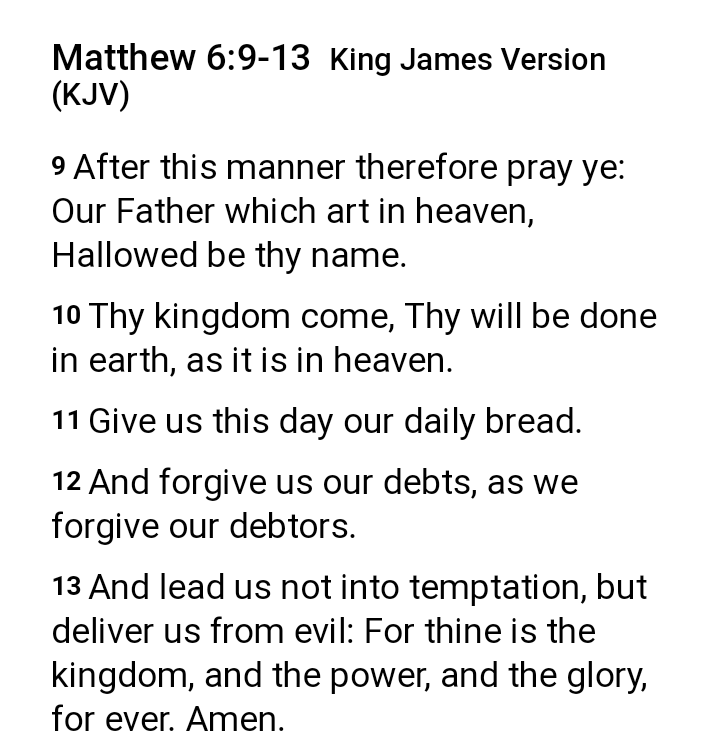 Matthew 6:9-13 King James Version (KJV)

9 After this manner therefore pray ye: Our Father which art in heaven, Hallowed be thy name.

10 Thy kingdom come, Thy will be done in earth, as it is in heaven.

11 Give us this day our daily bread.

12 And forgive us our debts, as we forgive our debtors.

13 And lead us not into temptation, but deliver us from evil: For thine is the kingdom, and the power, and the glory, for ever. Amen.